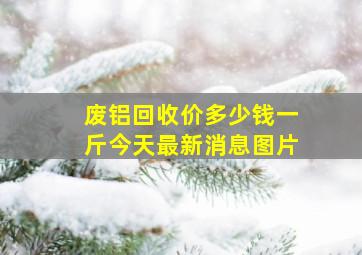 废铝回收价多少钱一斤今天最新消息图片